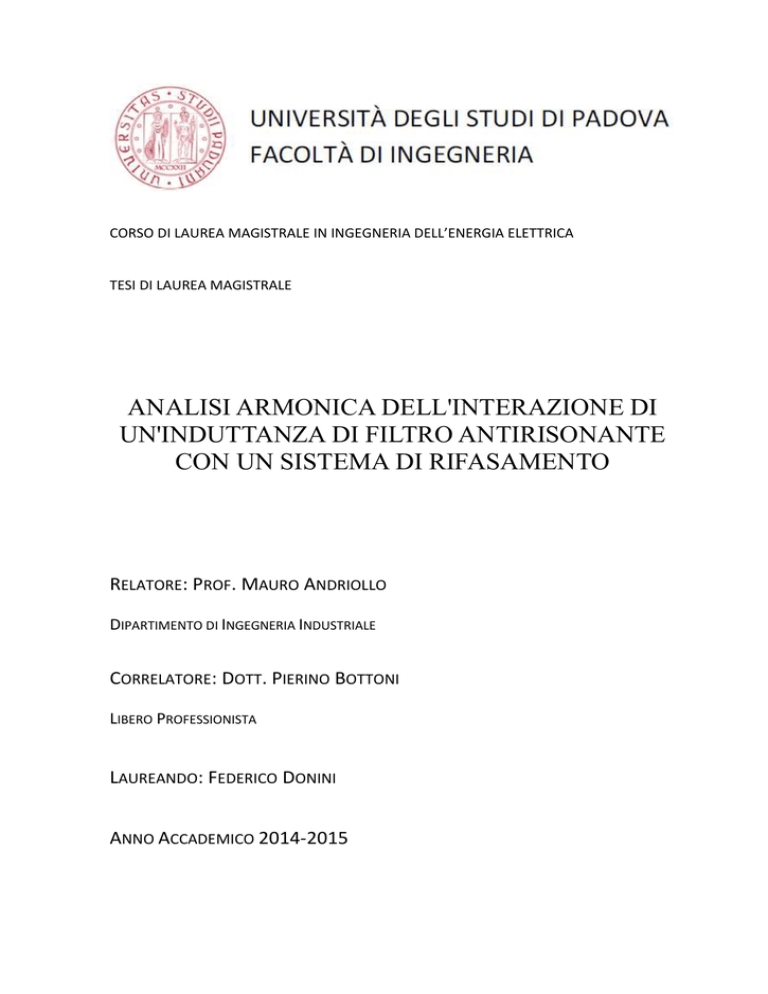 UNIVERSITAS STUDII PADUANI
MCCXXII

UNIVERSITÀ DEGLI STUDI DI PADOVA
FACOLTÀ DI INGEGNERIA

CORSO DI LAUREA MAGISTRALE IN INGEGNERIA DELL'ENERGIA ELETTRICA

TESI DI LAUREA MAGISTRALE

ANALISI ARMONICA DELL'INTERAZIONE DI UN'INDUTTANZA DI FILTRO ANTIRISONANTE CON UN SISTEMA DI RIFASAMENTO

RELATORE: PROF. MAURO ANDRIOLLO

DIPARTIMENTO DI INGEGNERIA INDUSTRIALE

CORRELATORE: DOTT. PIERINO BOTTONI

LIBERO PROFESSIONISTA

LAUREANDO: FEDERICO DONINI

ANNO ACCADEMICO 2014-2015